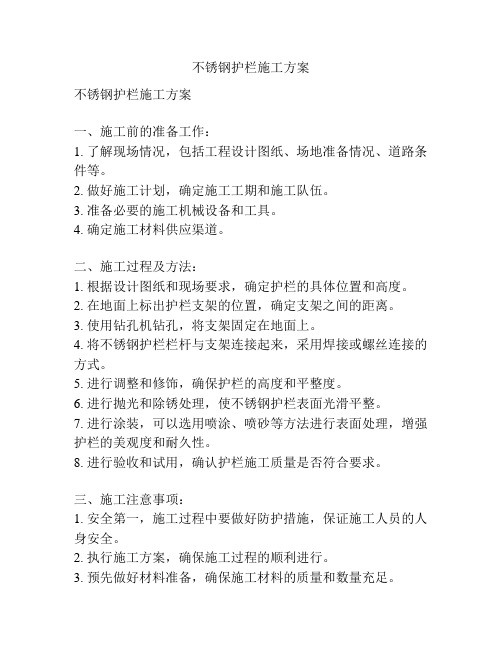 不锈钢护栏施工方案

不锈钢护栏施工方案

一、施工前的准备工作：
1. 了解现场情况，包括工程设计图纸、场地准备情况、道路条件等。
2. 做好施工计划，确定施工工期和施工队伍。
3. 准备必要的施工机械设备和工具。
4. 确定施工材料供应渠道。

二、施工过程及方法：
1. 根据设计图纸和现场要求，确定护栏的具体位置和高度。
2. 在地面上标出护栏支架的位置，确定支架之间的距离。
3. 使用钻孔机钻孔，将支架固定在地面上。
4. 将不锈钢护栏栏杆与支架连接起来，采用焊接或螺丝连接的方式。
5. 进行调整和修饰，确保护栏的高度和平整度。
6. 进行抛光和除锈处理，使不锈钢护栏表面光滑平整。
7. 进行涂装，可以选用喷涂、喷砂等方法进行表面处理，增强护栏的美观度和耐久性。
8. 进行验收和试用，确认护栏施工质量是否符合要求。

三、施工注意事项：
1. 安全第一，施工过程中要做好防护措施，保证施工人员的人身安全。
2. 执行施工方案，确保施工过程的顺利进行。
3. 预先做好材料准备，确保施工材料的质量和数量充足。